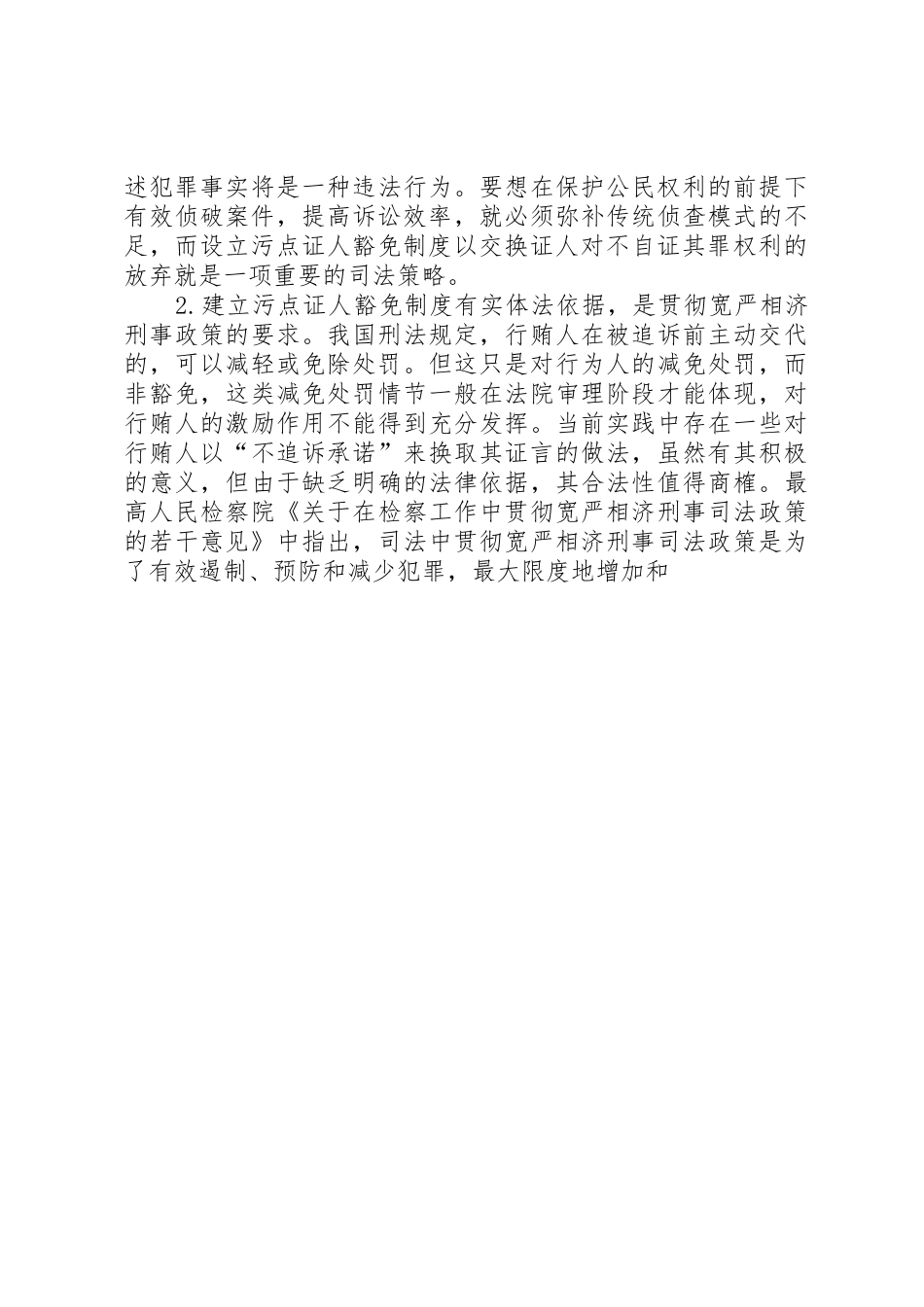 述犯罪事实将是一种违法行为。要想在保护公民权利的前提下有效侦破案件，提高诉讼效率，就必须弥补传统侦查模式的不足，而设立污点证人豁免制度以交换证人对不自证其罪权利的放弃就是一项重要的司法策略。

2.建立污点证人豁免制度有实体法依据，是贯彻宽严相济刑事政策的要求。我国刑法规定，行贿人在被追诉前主动交代的，可以减轻或免除处罚。但这只是对行为人的减免处罚，而非豁免，这类减免处罚情节一般在法院审理阶段才能体现，对行贿人的激励作用不能得到充分发挥。当前实践中存在一些对行贿人以“不追诉承诺”来换取其证言的做法，虽然有其积极的意义，但由于缺乏明确的法律依据，其合法性值得商榷。最高人民检察院《关于在检察工作中贯彻宽严相济刑事司法政策的若干意见》中指出，司法中贯彻宽严相济刑事司法政策是为了有效遏制、预防和减少犯罪，最大限度地增加和